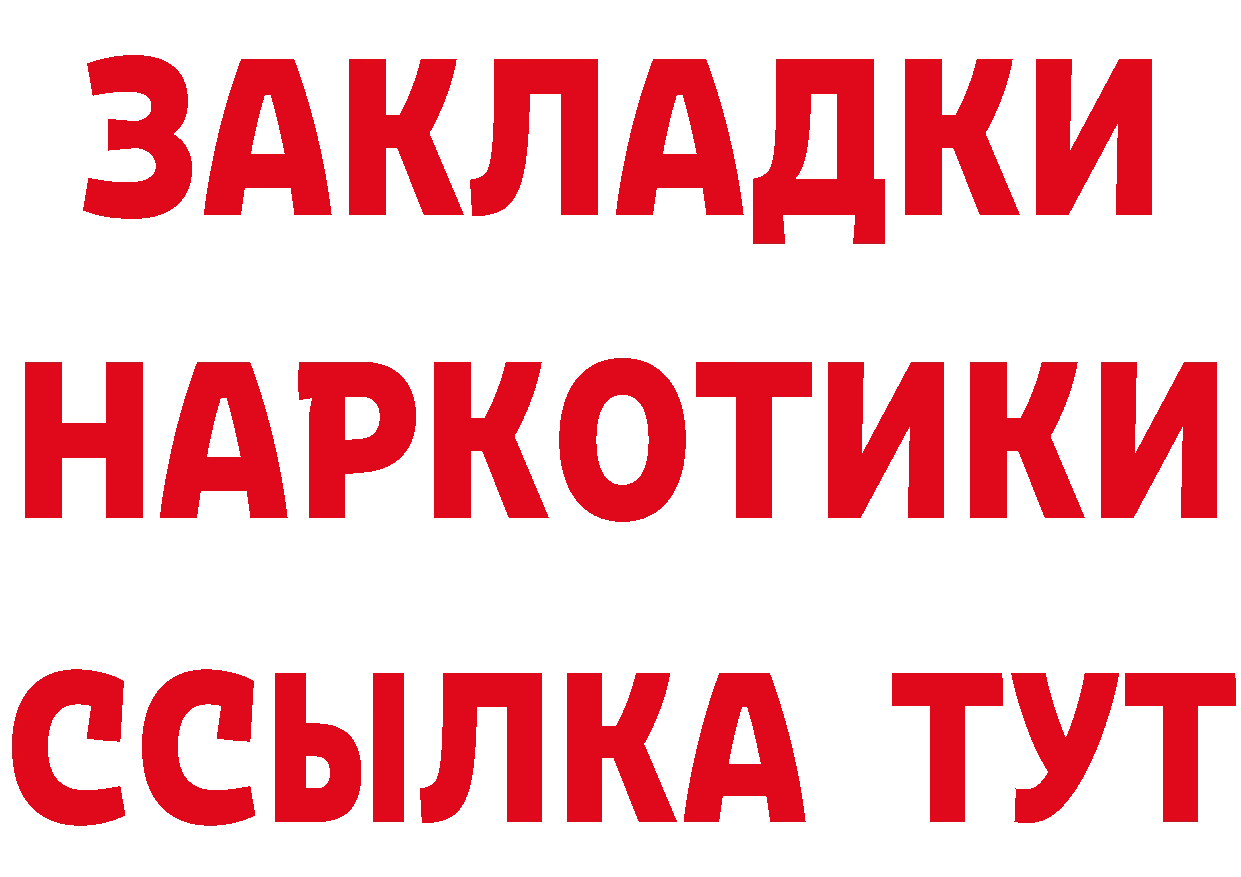 ЗАКЛАДКИ НАРКОТИКИ ССЫЛКА ТУТ